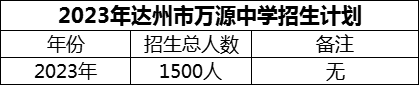 2023年达州市万源中学招生计划

| 年份 | 招生总人数 | 备注 |
|---|---|---|
| 2023年 | 1500人 | 无 |